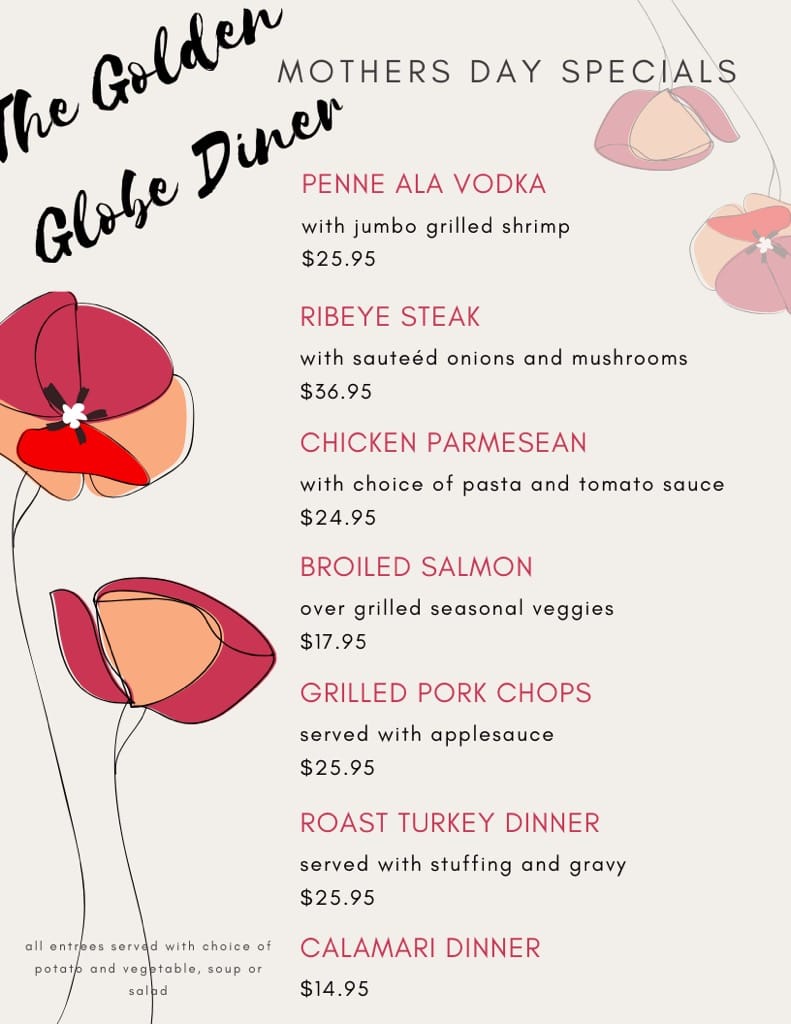 The Golden Globe Diner

MOTHERS DAY SPECIALS

PENNE ALA VODKA
with jumbo grilled shrimp
$25.95

RIBEYE STEAK
with sauteéd onions and mushrooms
$36.95

CHICKEN PARMESEAN
with choice of pasta and tomato sauce
$24.95

BROILED SALMON
over grilled seasonal veggies
$17.95

GRILLED PORK CHOPS
served with applesauce
$25.95

ROAST TURKEY DINNER
served with stuffing and gravy
$25.95

CALAMARI DINNER
$14.95

all entrees served with choice of potato and vegetable, soup or salad